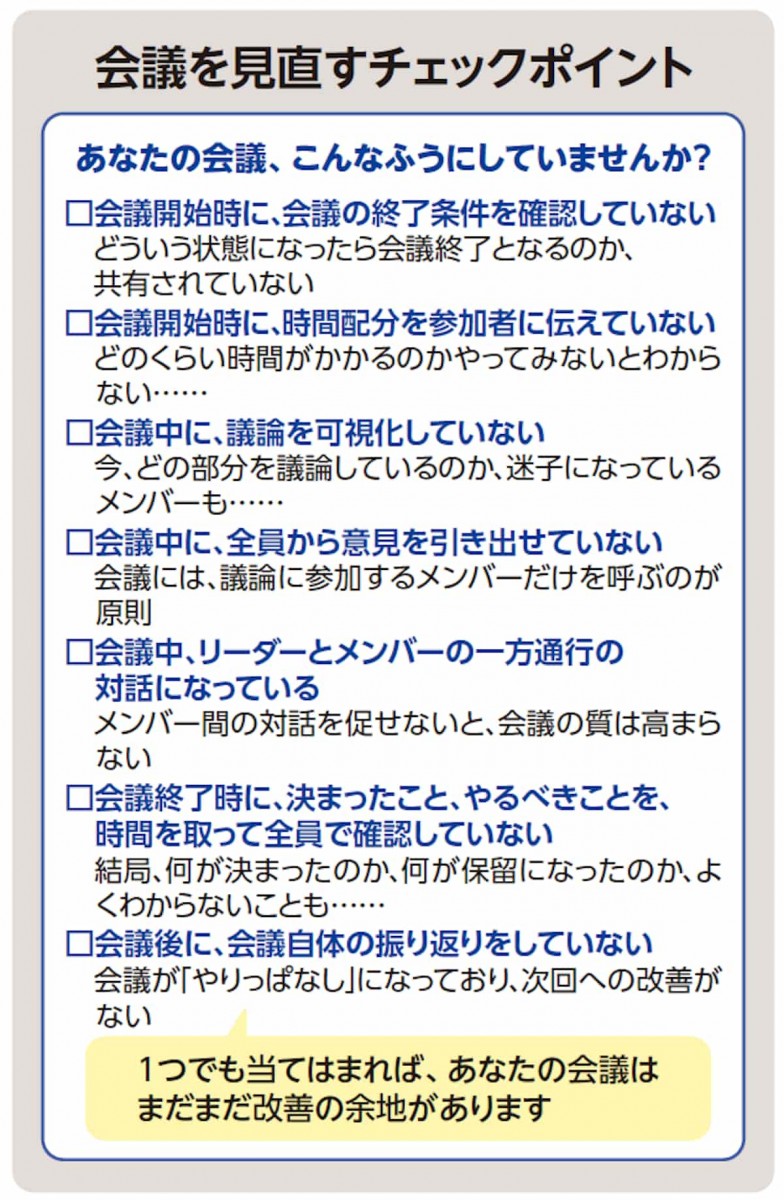 会議を見直すチェックポイント

あなたの会議、こんなふうにしていませんか?

□会議開始時に、会議の終了条件を確認していない
どういう状態になったら会議終了となるのか、共有されていない

□会議開始時に、時間配分を参加者に伝えていない
どのくらい時間がかかるのかやってみないとわからない……

□会議中に、議論を可視化していない
今、どの部分を議論しているのか、迷子になっているメンバーも……

□会議中に、全員から意見を引き出せていない
会議には、議論に参加するメンバーだけを呼ぶのが原則

□会議中、リーダーとメンバーの一方通行の対話になっている
メンバー間の対話を促せないと、会議の質は高まらない

□会議終了時に、決まったこと、やるべきことを、時間を取って全員で確認していない
結局、何が決まったのか、何が保留になったのか、よくわからないことも……

□会議後に、会議自体の振り返りをしていない
会議が「やりっぱなし」になっており、次回への改善がない

1つでも当てはまれば、あなたの会議はまだまだ改善の余地があります